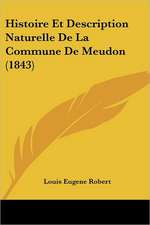 Histoire Et Description Naturelle De La Commune De Meudon (1843)

Louis Eugene Robert